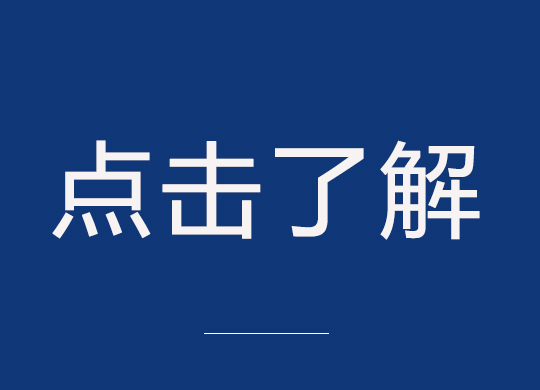 点击了解